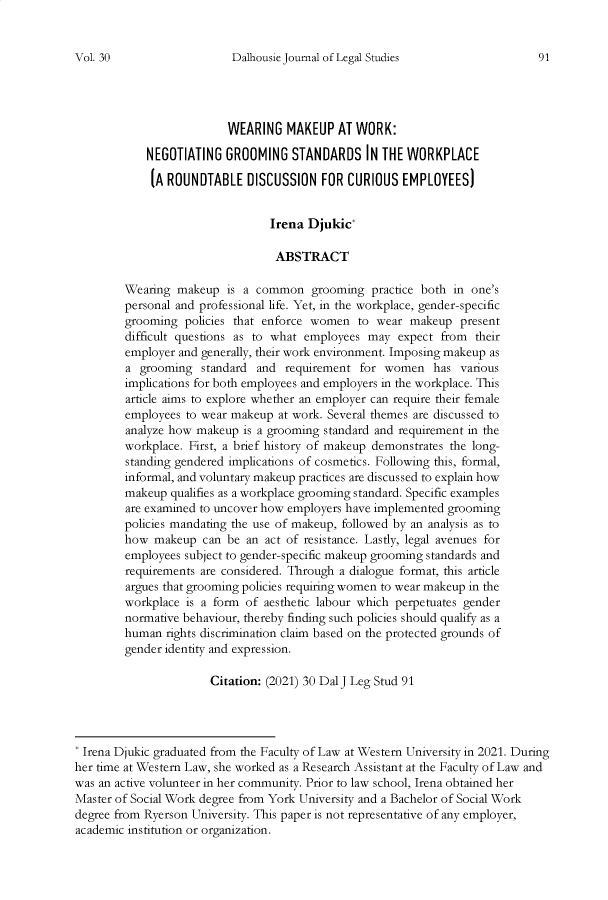 Vol. 30 Dalhousie Journal of Legal Studies 91

WEARING MAKEUP AT WORK:
NEGOTIATING GROOMING STANDARDS IN THE WORKPLACE
(A ROUNDTABLE DISCUSSION FOR CURIOUS EMPLOYEES)

Irena Djukic*

ABSTRACT

Wearing makeup is a common grooming practice both in one's personal and professional life. Yet, in the workplace, gender-specific grooming policies that enforce women to wear makeup present difficult questions as to what employees may expect from their employer and generally, their work environment. Imposing makeup as a grooming standard and requirement for women has various implications for both employees and employers in the workplace. This article aims to explore whether an employer can require their female employees to wear makeup at work. Several themes are discussed to analyze how makeup is a grooming standard and requirement in the workplace. First, a brief history of makeup demonstrates the long-standing gendered implications of cosmetics. Following this, formal, informal, and voluntary makeup practices are discussed to explain how makeup qualifies as a workplace grooming standard. Specific examples are examined to uncover how employers have implemented grooming policies mandating the use of makeup, followed by an analysis as to how makeup can be an act of resistance. Lastly, legal avenues for employees subject to gender-specific makeup grooming standards and requirements are considered. Through a dialogue format, this article argues that grooming policies requiring women to wear makeup in the workplace is a form of aesthetic labour which perpetuates gender normative behaviour, thereby finding such policies should qualify as a human rights discrimination claim based on the protected grounds of gender identity and expression.

Citation: (2021) 30 Dal J Leg Stud 91

* Irena Djukic graduated from the Faculty of Law at Western University in 2021. During her time at Western Law, she worked as a Research Assistant at the Faculty of Law and was an active volunteer in her community. Prior to law school, Irena obtained her Master of Social Work degree from York University and a Bachelor of Social Work degree from Ryerson University. This paper is not representative of any employer, academic institution or organization.